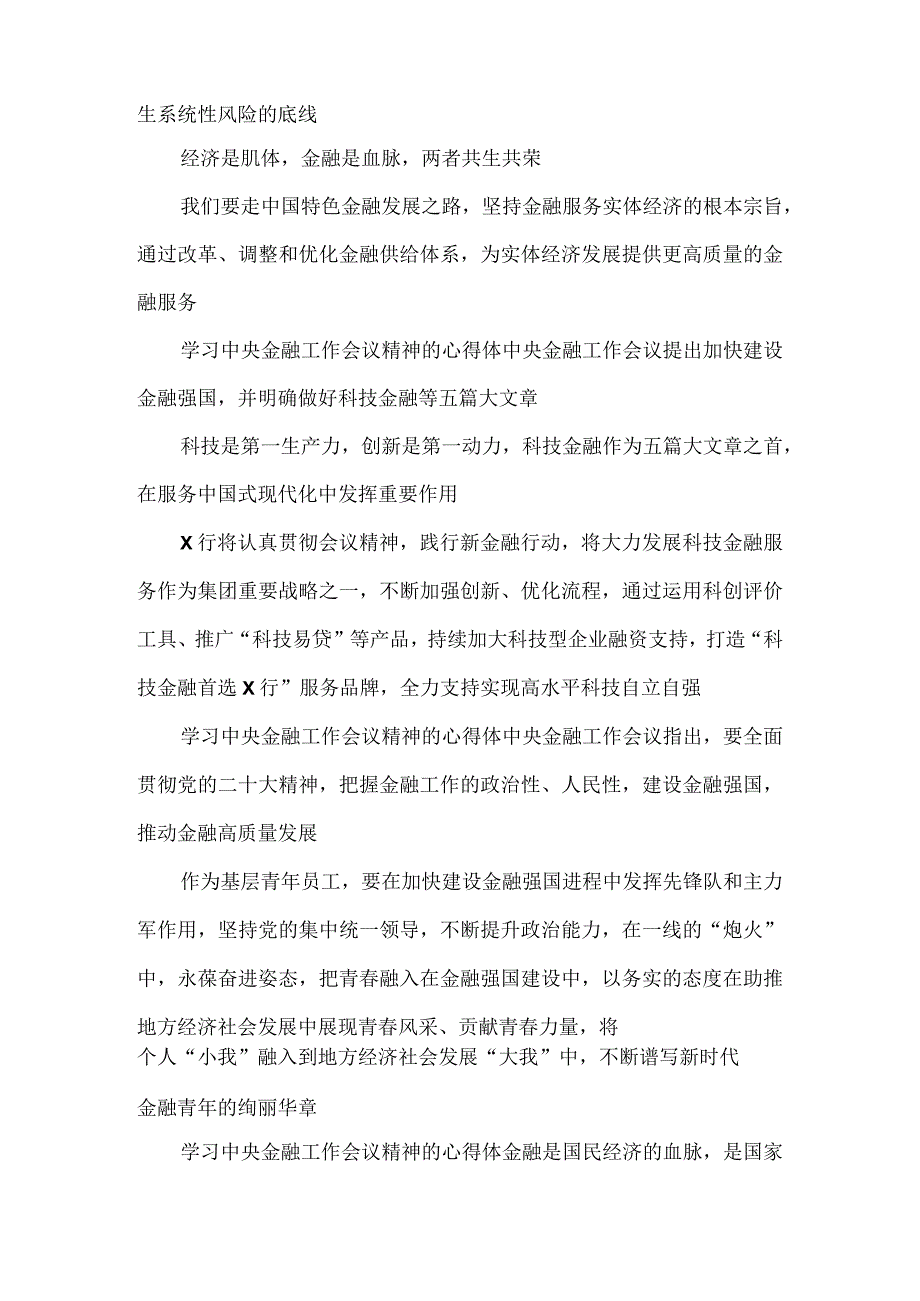 生系统性风险的底线

经济是肌体，金融是血脉，两者共生共荣

我们要走中国特色金融发展之路，坚持金融服务实体经济的根本宗旨，通过改革、调整和优化金融供给体系，为实体经济发展提供更高质量的金融服务

学习中央金融工作会议精神的心得体中央金融工作会议提出加快建设金融强国，并明确做好科技金融等五篇大文章

科技是第一生产力，创新是第一动力，科技金融作为五篇大文章之首，在服务中国式现代化中发挥重要作用

X行将认真贯彻会议精神，践行新金融行动，将大力发展科技金融服务作为集团重要战略之一，不断加强创新、优化流程，通过运用科创评价工具、推广“科技易贷”等产品，持续加大科技型企业融资支持，打造“科技金融首选X行”服务品牌，全力支持实现高水平科技自立自强

学习中央金融工作会议精神的心得体中央金融工作会议指出，要全面贯彻党的二十大精神，把握金融工作的政治性、人民性，建设金融强国，推动金融高质量发展

作为基层青年员工，要在加快建设金融强国进程中发挥先锋队和主力军作用，坚持党的集中统一领导，不断提升政治能力，在一线的“炮火”中，永葆奋进姿态，把青春融入在金融强国建设中，以务实的态度在助推地方经济社会发展中展现青春风采、贡献青春力量，将个人“小我”融入到地方经济社会发展“大我”中，不断谱写新时代金融青年的绚丽华章

学习中央金融工作会议精神的心得体金融是国民经济的血脉，是国家